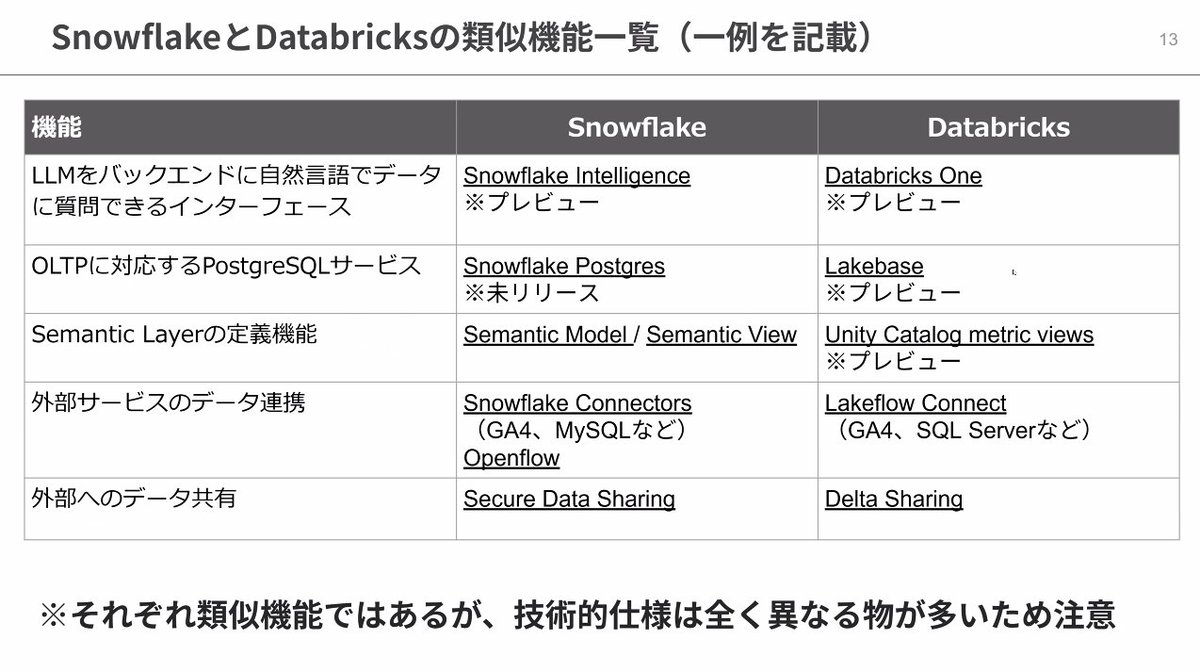 SnowflakeとDatabricksの類似機能一覧（一例を記載）

13

| 機能 | Snowflake | Databricks |
|---|---|---|
| LLMをバックエンドに自然言語でデータに質問できるインターフェース | Snowflake Intelligence ※プレビュー | Databricks One ※プレビュー |
| OLTPに対応するPostgreSQLサービス | Snowflake Postgres ※未リリース | Lakebase ※プレビュー |
| Semantic Layerの定義機能 | Semantic Model / Semantic View | Unity Catalog metric views ※プレビュー |
| 外部サービスのデータ連携 | Snowflake Connectors （GA4、MySQLなど） Openflow | Lakeflow Connect （GA4、SQL Serverなど） |
| 外部へのデータ共有 | Secure Data Sharing | Delta Sharing |

※それぞれ類似機能ではあるが、技術的仕様は全く異なる物が多いため注意